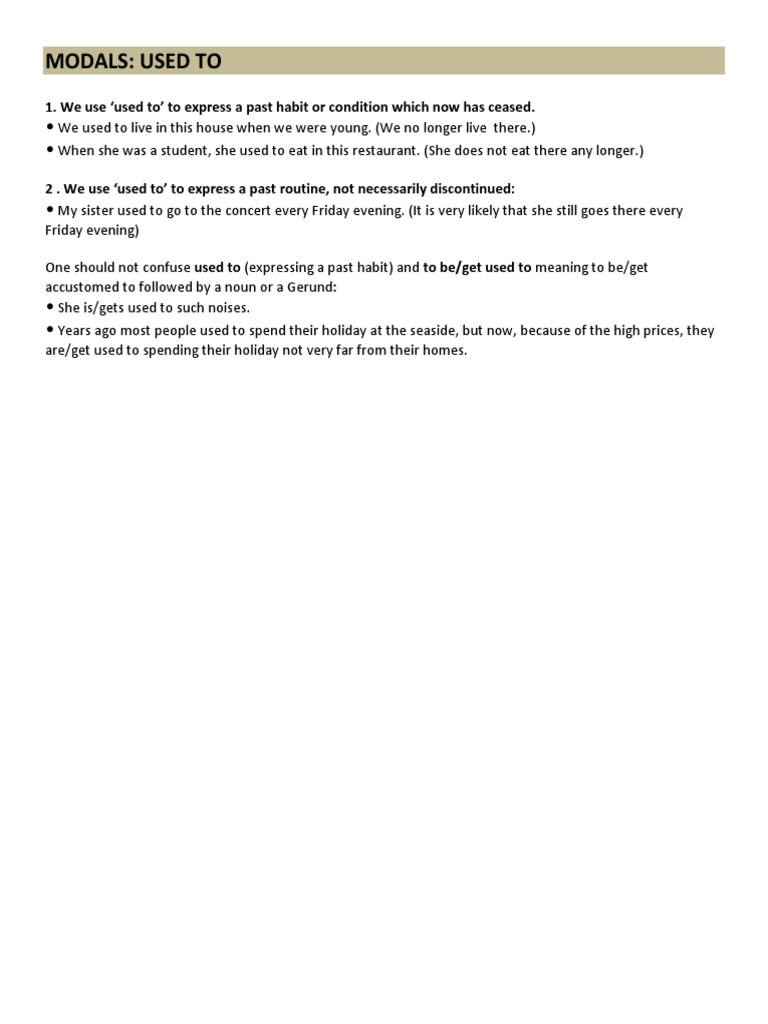 MODALS: USED TO

1. We use 'used to' to express a past habit or condition which now has ceased.
• We used to live in this house when we were young. (We no longer live there.)
• When she was a student, she used to eat in this restaurant. (She does not eat there any longer.)

2 . We use 'used to' to express a past routine, not necessarily discontinued:
• My sister used to go to the concert every Friday evening. (It is very likely that she still goes there every Friday evening)

One should not confuse used to (expressing a past habit) and to be/get used to meaning to be/get accustomed to followed by a noun or a Gerund:
• She is/gets used to such noises.
• Years ago most people used to spend their holiday at the seaside, but now, because of the high prices, they are/get used to spending their holiday not very far from their homes.